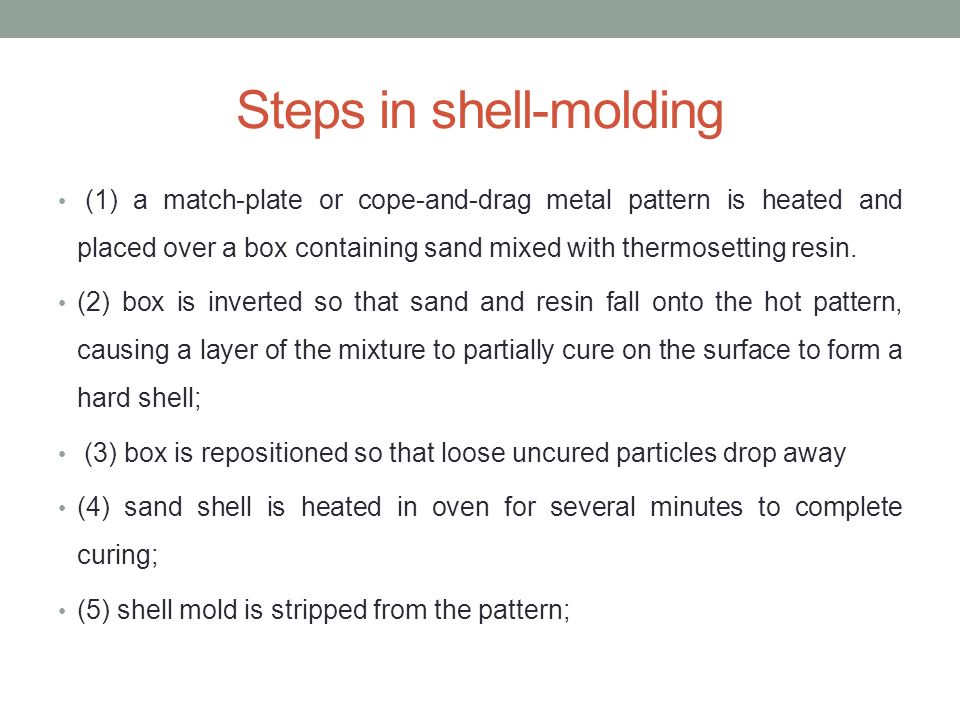 Steps in shell-molding

• (1) a match-plate or cope-and-drag metal pattern is heated and placed over a box containing sand mixed with thermosetting resin.

• (2) box is inverted so that sand and resin fall onto the hot pattern, causing a layer of the mixture to partially cure on the surface to form a hard shell;

• (3) box is repositioned so that loose uncured particles drop away

• (4) sand shell is heated in oven for several minutes to complete curing;

• (5) shell mold is stripped from the pattern;